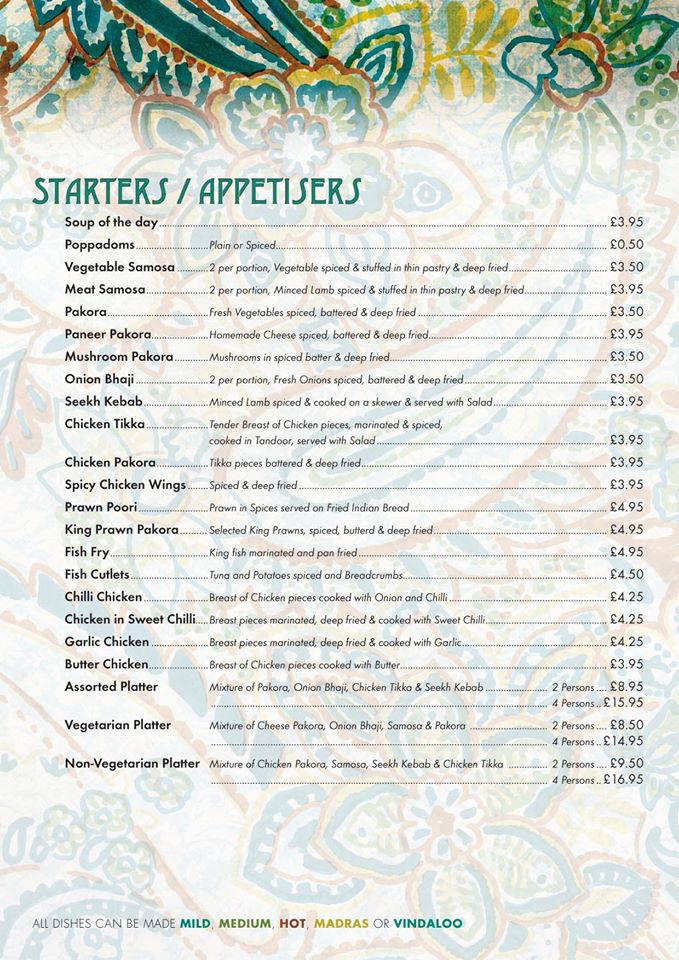 STARTERS / APPETISERS

Soup of the day £3.95

Poppadoms Plain or Spiced £0.50

Vegetable Samosa 2 per portion, Vegetable spiced & stuffed in thin pastry & deep fried £3.50

Meat Samosa 2 per portion, Minced Lamb spiced & stuffed in thin pastry & deep fried £3.95

Pakora Fresh Vegetables spiced, battered & deep fried £3.50

Paneer Pakora Homemade Cheese spiced, battered & deep fried £3.95

Mushroom Pakora Mushrooms in spiced batter & deep fried £3.50

Onion Bhaji 2 per portion, Fresh Onions spiced, battered & deep fried £3.50

Seekh Kebab Minced Lamb spiced & cooked on a skewer & served with Salad £3.95

Chicken Tikka Tender Breast of Chicken pieces, marinated & spiced, cooked in Tandoor, served with Salad £3.95

Chicken Pakora Tikka pieces battered & deep fried £3.95

Spicy Chicken Wings Spiced & deep fried £3.95

Prawn Poori Prawn in Spices served on Fried Indian Bread £4.95

King Prawn Pakora Selected King Prawns, spiced, butterd & deep fried £4.95

Fish Fry King fish marinated and pan fried £4.95

Fish Cutlets Tuna and Potatoes spiced and Breadcrumbs £4.50

Chilli Chicken Breast of Chicken pieces cooked with Onion and Chilli £4.25

Chicken in Sweet Chilli Breast pieces marinated, deep fried & cooked with Sweet Chilli £4.25

Garlic Chicken Breast pieces marinated, deep fried & cooked with Garlic £4.25

Butter Chicken Breast of Chicken pieces cooked with Butter £3.95

Assorted Platter Mixture of Pakora, Onion Bhaji, Chicken Tikka & Seekh Kebab 2 Persons £8.95
4 Persons £15.95

Vegetarian Platter Mixture of Cheese Pakora, Onion Bhaji, Samosa & Pakora 2 Persons £8.50
4 Persons £14.95

Non-Vegetarian Platter Mixture of Chicken Pakora, Samosa, Seekh Kebab & Chicken Tikka 2 Persons £9.50
4 Persons £16.95

ALL DISHES CAN BE MADE MILD, MEDIUM, HOT, MADRAS OR VINDALOO